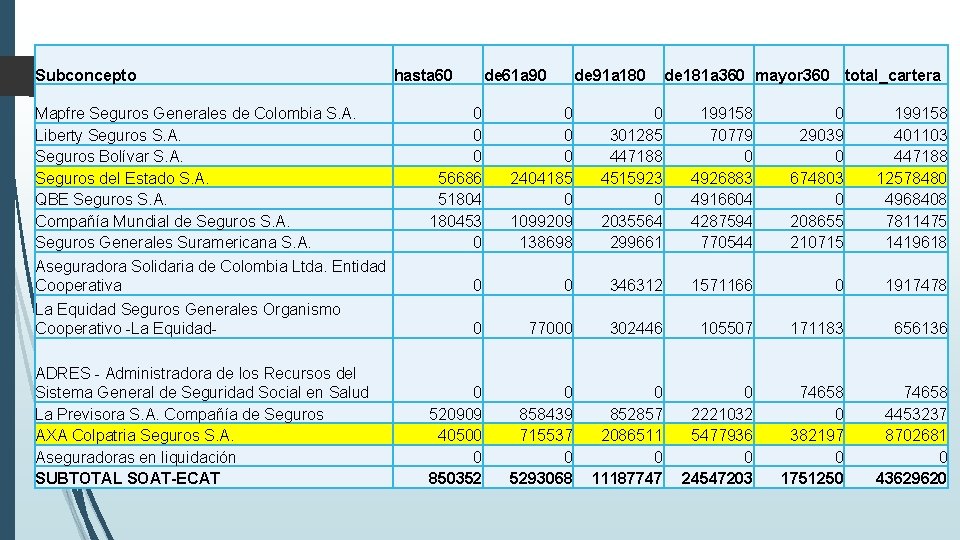 | Subconcepto | hasta60 | de61a90 | de91a180 | de181a360 | mayor360 | total_cartera |
|---|---|---|---|---|---|---|
| Mapfre Seguros Generales de Colombia S.A. | 0 | 0 | 0 | 199158 | 0 | 199158 |
| Liberty Seguros S.A. | 0 | 0 | 301285 | 70779 | 29039 | 401103 |
| Seguros Bolívar S.A. | 0 | 0 | 447188 | 0 | 0 | 447188 |
| Seguros del Estado S.A. | 56686 | 2404185 | 4515923 | 4926883 | 674803 | 12578480 |
| QBE Seguros S.A. | 51804 | 0 | 0 | 4916604 | 0 | 4968408 |
| Compañía Mundial de Seguros S.A. | 180453 | 1099209 | 2035564 | 4287594 | 208655 | 7811475 |
| Seguros Generales Suramericana S.A. | 0 | 138698 | 299661 | 770544 | 210715 | 1419618 |
| Aseguradora Solidaria de Colombia Ltda. Entidad Cooperativa | 0 | 0 | 346312 | 1571166 | 0 | 1917478 |
| La Equidad Seguros Generales Organismo Cooperativo -La Equidad- | 0 | 77000 | 302446 | 105507 | 171183 | 656136 |
| ADRES - Administradora de los Recursos del Sistema General de Seguridad Social en Salud | 0 | 0 | 0 | 0 | 74658 | 74658 |
| La Previsora S.A. Compañía de Seguros | 520909 | 858439 | 852857 | 2221032 | 0 | 4453237 |
| AXA Colpatria Seguros S.A. | 40500 | 715537 | 2086511 | 5477936 | 382197 | 8702681 |
| Aseguradoras en liquidación | 0 | 0 | 0 | 0 | 0 | 0 |
| SUBTOTAL SOAT-ECAT | 850352 | 5293068 | 11187747 | 24547203 | 1751250 | 43629620 |